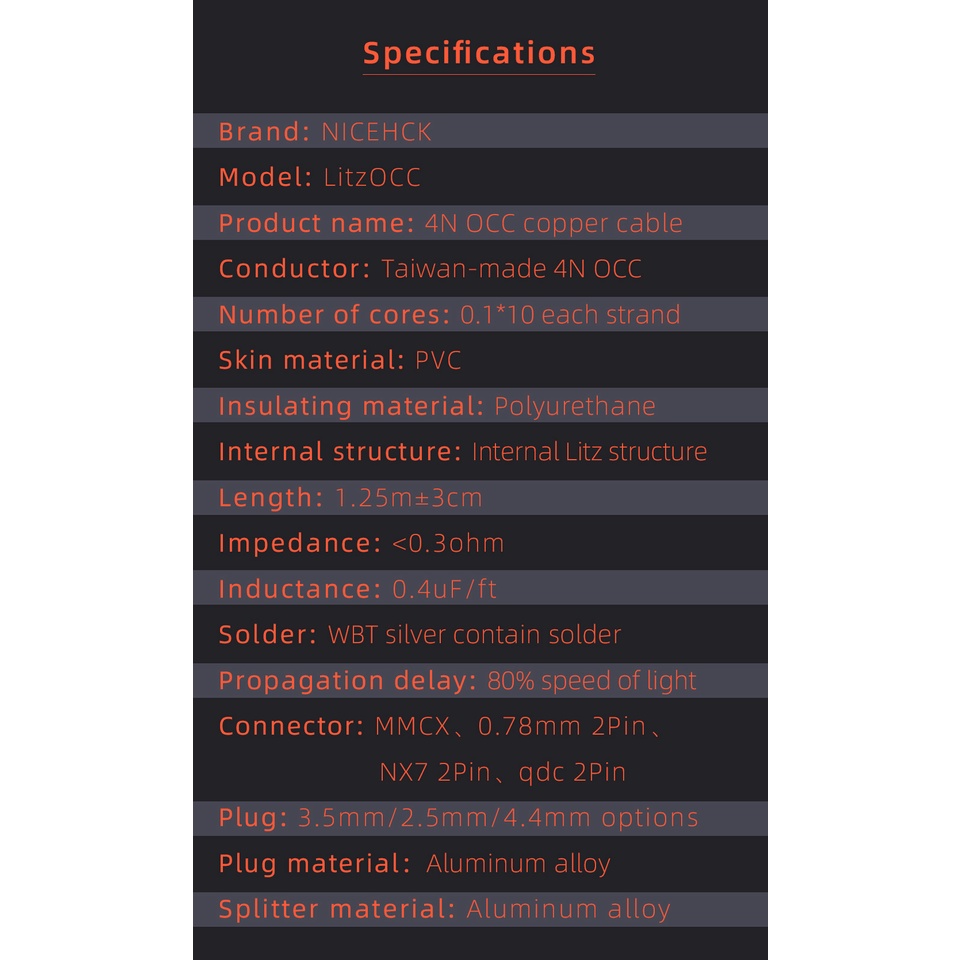 Specifications

Brand: NICEHCK

Model: LitzOCC

Product name: 4N OCC copper cable

Conductor: Taiwan-made 4N OCC

Number of cores: 0.1*10 each strand

Skin material: PVC

Insulating material: Polyurethane

Internal structure: Internal Litz structure

Length: 1.25m±3cm

Impedance: <0.3ohm

Inductance: 0.4uF/ft

Solder: WBT silver contain solder

Propagation delay: 80% speed of light

Connector: MMCX、0.78mm 2Pin、NX7 2Pin、qdc 2Pin

Plug: 3.5mm/2.5mm/4.4mm options

Plug material: Aluminum alloy

Splitter material: Aluminum alloy